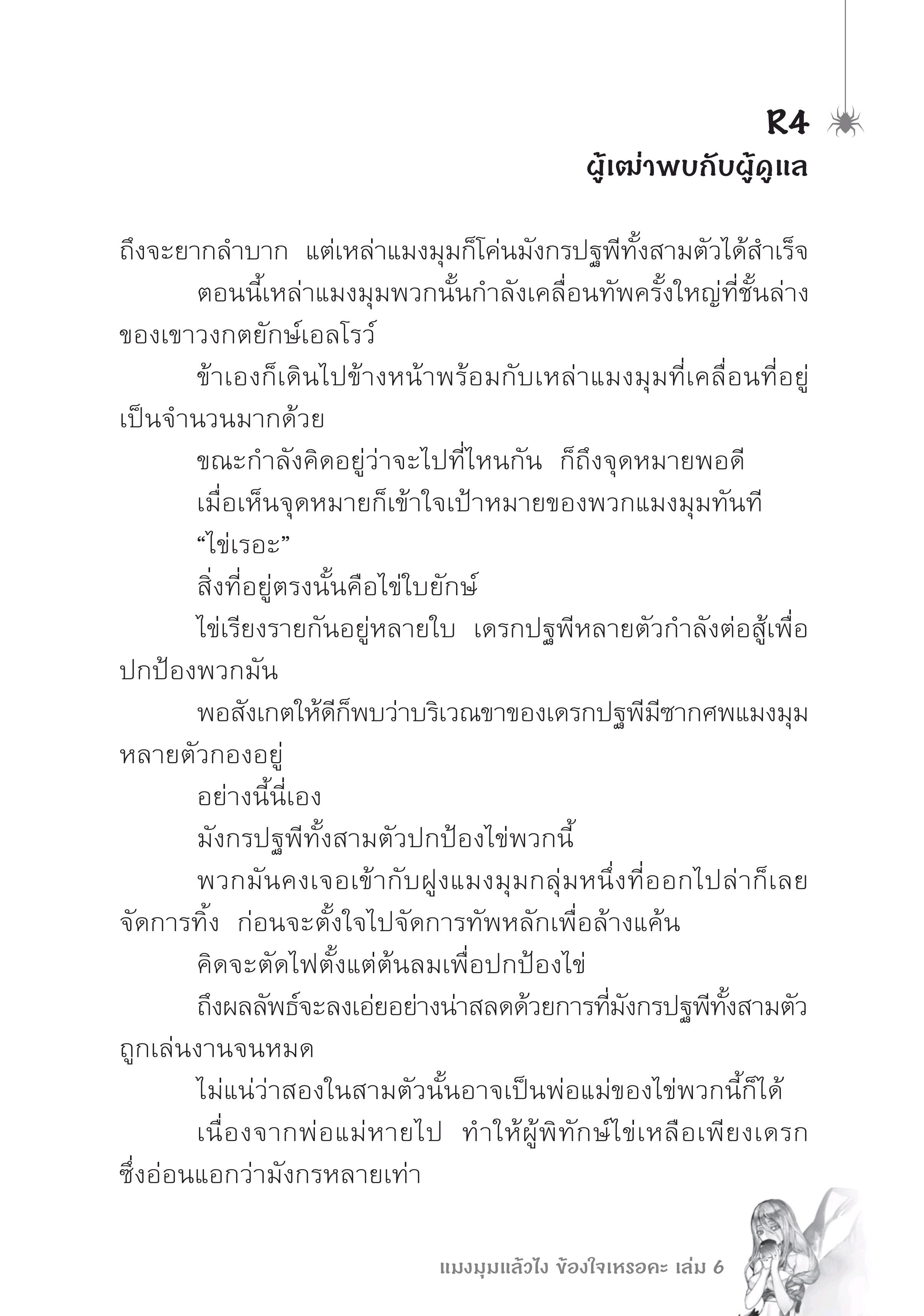 R4
ผู้เฒ่าพบกับผู้ดูแล

ถึงจะยากลำบาก แต่เหล่าแมงมุมก็โค่นมังกรปฐพีทั้งสามตัวได้สำเร็จ

ตอนนี้เหล่าแมงมุมพวกนั้นกำลังเคลื่อนทัพครั้งใหญ่ที่ชั้นล่างของเขาวงกตยักษ์เอลโรว์

ข้าเองก็เดินไปข้างหน้าพร้อมกับเหล่าแมงมุมที่เคลื่อนที่อยู่เป็นจำนวนมากด้วย

ขณะกำลังคิดอยู่ว่าจะไปที่ไหนกัน ก็ถึงจุดหมายพอดี

เมื่อเห็นจุดหมายก็เข้าใจเป้าหมายของพวกแมงมุมทันที

“ไข่เรอะ”

สิ่งที่อยู่ตรงนั้นคือไข่ใบยักษ์

ไข่เรียงรายกันอยู่หลายใบ เดรกปฐพีหลายตัวกำลังต่อสู้เพื่อปกป้องพวกมัน

พอสังเกตให้ดีก็พบว่าบริเวณขาของเดรกปฐพีมีซากศพแมงมุมหลายตัวกองอยู่

อย่างนี้นี่เอง

มังกรปฐพีทั้งสามตัวปกป้องไข่พวกนี้

พวกมันคงเจอเข้ากับฝูงแมงมุมกลุ่มหนึ่งที่ออกไปล่าก็เลยจัดการทิ้ง ก่อนจะตั้งใจไปจัดการทัพหลักเพื่อล้างแค้น

คิดจะตัดไฟตั้งแต่ต้นลมเพื่อปกป้องไข่

ถึงผลลัพธ์จะลงเอ่ยอย่างน่าสลดด้วยการที่มังกรปฐพีทั้งสามตัวถูกเล่นงานจนหมด

ไม่แน่ว่าสองในสามตัวนั้นอาจเป็นพ่อแม่ของไข่พวกนี้ก็ได้

เนื่องจากพ่อแม่หายไป ทำให้ผู้พิทักษ์ไข่เหลือเพียงเดรกซึ่งอ่อนแอกว่ามังกรหลายเท่า

แมงมุมแล้วไง ข้องใจเหรอคะ เล่ม 6